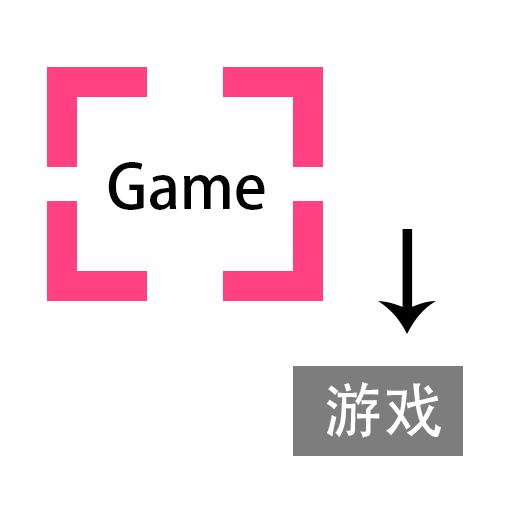 Game

游戏